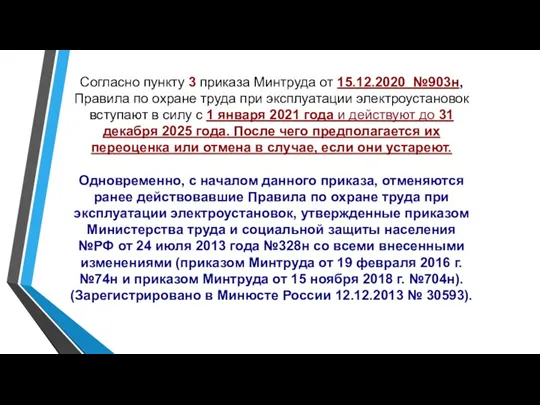 Согласно пункту 3 приказа Минтруда от 15.12.2020 №903н, Правила по охране труда при эксплуатации электроустановок вступают в силу с 1 января 2021 года и действуют до 31 декабря 2025 года. После чего предполагается их переоценка или отмена в случае, если они устареют.

Одновременно, с началом данного приказа, отменяются ранее действовавшие Правила по охране труда при эксплуатации электроустановок, утвержденные приказом Министерства труда и социальной защиты населения №РФ от 24 июля 2013 года №328н со всеми внесенными изменениями (приказом Минтруда от 19 февраля 2016 г. №74н и приказом Минтруда от 15 ноября 2018 г. №704н). (Зарегистрировано в Минюсте России 12.12.2013 № 30593).